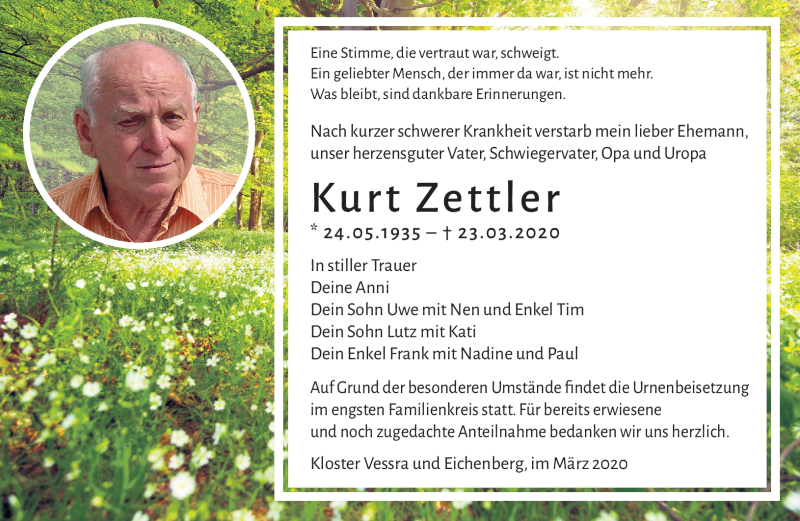 Eine Stimme, die vertraut war, schweigt.
Ein geliebter Mensch, der immer da war, ist nicht mehr.
Was bleibt, sind dankbare Erinnerungen.

Nach kurzer schwerer Krankheit verstarb mein lieber Ehemann, unser herzensguter Vater, Schwiegervater, Opa und Uropa

Kurt Zettler

* 24.05.1935 – † 23.03.2020

In stiller Trauer
Deine Anni
Dein Sohn Uwe mit Nen und Enkel Tim
Dein Sohn Lutz mit Kati
Dein Enkel Frank mit Nadine und Paul

Auf Grund der besonderen Umstände findet die Urnenbeisetzung im engsten Familienkreis statt. Für bereits erwiesene und noch zugedachte Anteilnahme bedanken wir uns herzlich.

Kloster Vessra und Eichenberg, im März 2020